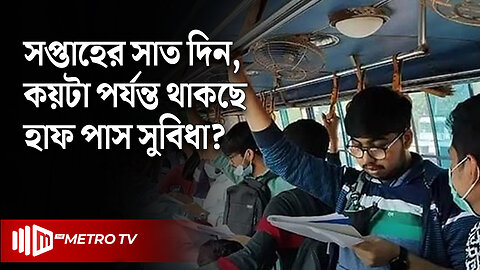 সপ্তাহের সাত দিন, কয়টা পর্যন্ত থাকছে হাফ পাস সুবিধা?

METRO TV